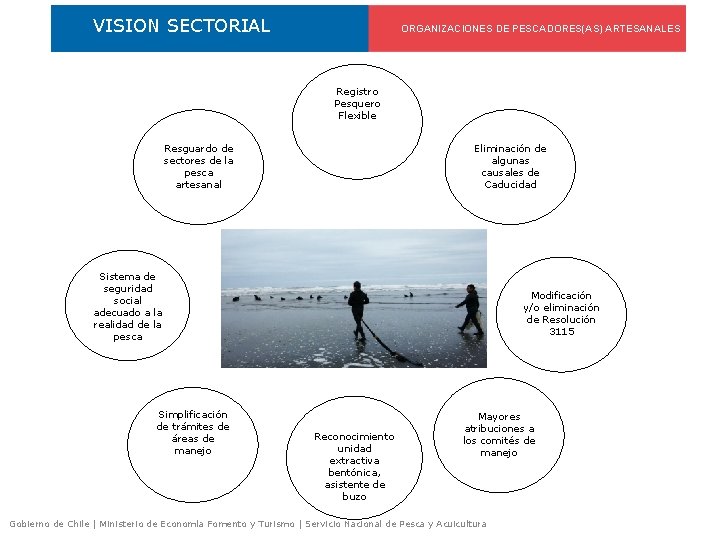 VISION SECTORIAL

ORGANIZACIONES DE PESCADORES(AS) ARTESANALES

Registro Pesquero Flexible

Eliminación de algunas causales de Caducidad

Modificación y/o eliminación de Resolución 3115

Mayores atribuciones a los comités de manejo

Reconocimiento unidad extractiva bentónica, asistente de buzo

Simplificación de trámites de áreas de manejo

Sistema de seguridad social adecuado a la realidad de la pesca

Resguardo de sectores de la pesca artesanal

Gobierno de Chile | Ministerio de Economía Fomento y Turismo | Servicio Nacional de Pesca y Acuicultura